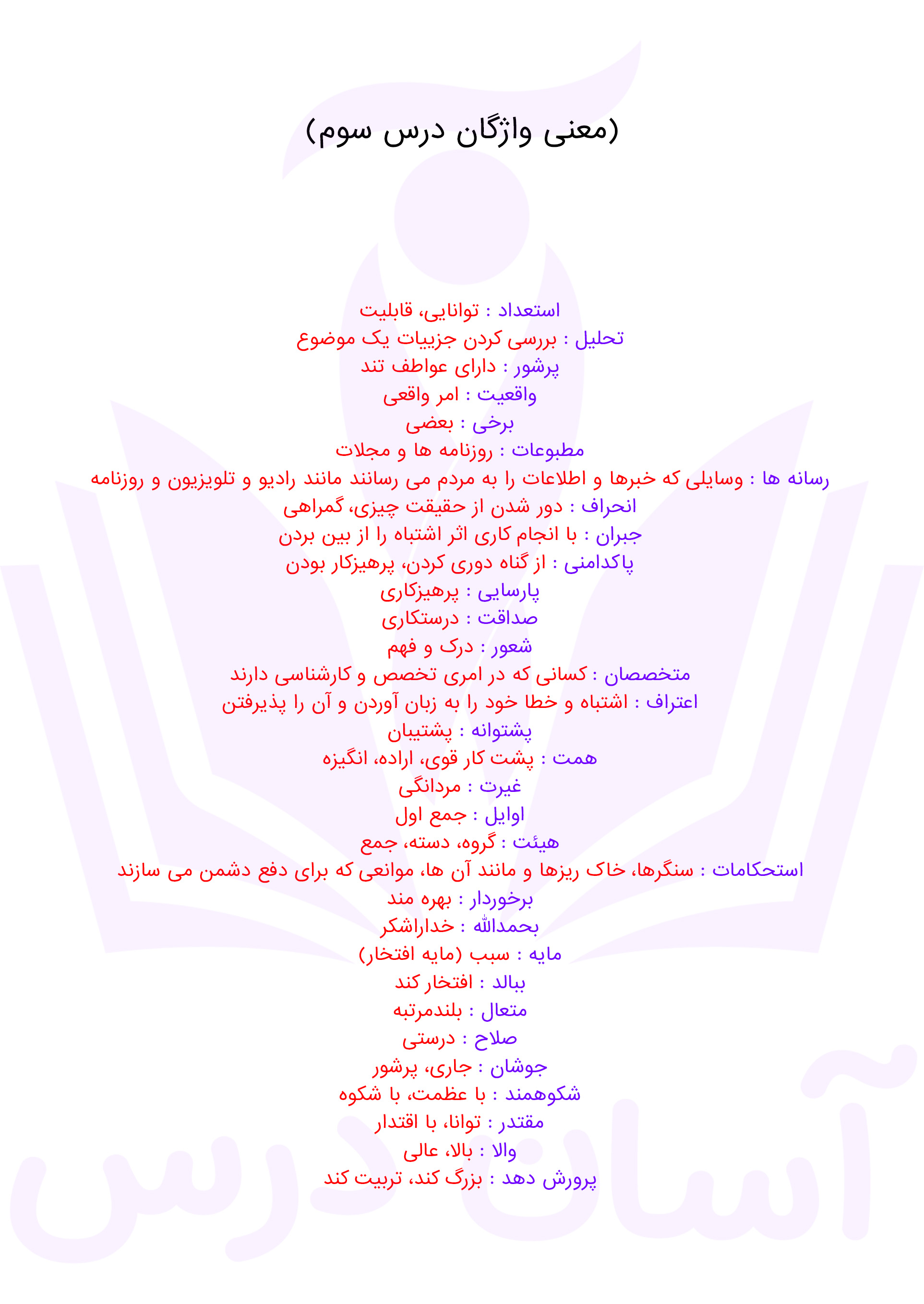 (معنی واژگان درس سوم)

استعداد : توانایی، قابلیت
تحلیل : بررسی کردن جزییات یک موضوع
پرشور : دارای عواطف تند
واقعیت : امر واقعی
برخی : بعضی
مطبوعات : روزنامه ها و مجلات
رسانه ها : وسایلی که خبرها و اطلاعات را به مردم می رسانند مانند رادیو و تلویزیون و روزنامه
انحراف : دور شدن از حقیقت چیزی، گمراهی
جبران : با انجام کاری اثر اشتباه را از بین بردن
پاکدامنی : از گناه دوری کردن، پرهیزکار بودن
پارسایی : پرهیزکاری
صداقت : درستکاری
شعور : درک و فهم
متخصصان : کسانی که در امری تخصص و کارشناسی دارند
اعتراف : اشتباه و خطا خود را به زبان آوردن و آن را پذیرفتن
پشتوانه : پشتیبان
همت : پشت کار قوی، اراده، انگیزه
غیرت : مردانگی
اوایل : جمع اول
هیئت : گروه، دسته، جمع
استحکامات : سنگرها، خاک ریزها و مانند آن ها، موانعی که برای دفع دشمن می سازند
برخوردار : بهره مند
بحمدالله : خداراشکر
مایه : سبب (مایه افتخار)
ببالد : افتخار کند
متعال : بلندمرتبه
صلاح : درستی
جوشان : جاری، پرشور
شکوهمند : با عظمت، با شکوه
مقتدر : توانا، با اقتدار
والا : بالا، عالی
پرورش دهد : بزرگ کند، تربیت کند

آسان درس